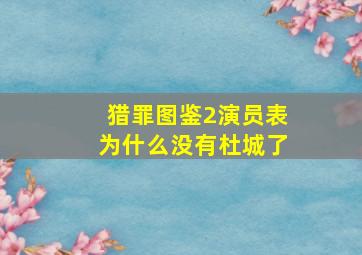 猎罪图鉴2演员表
为什么没有杜城了